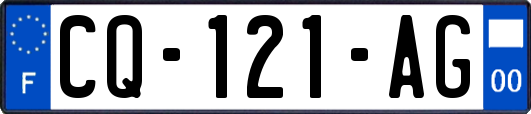 F

CQ-121-AG

00